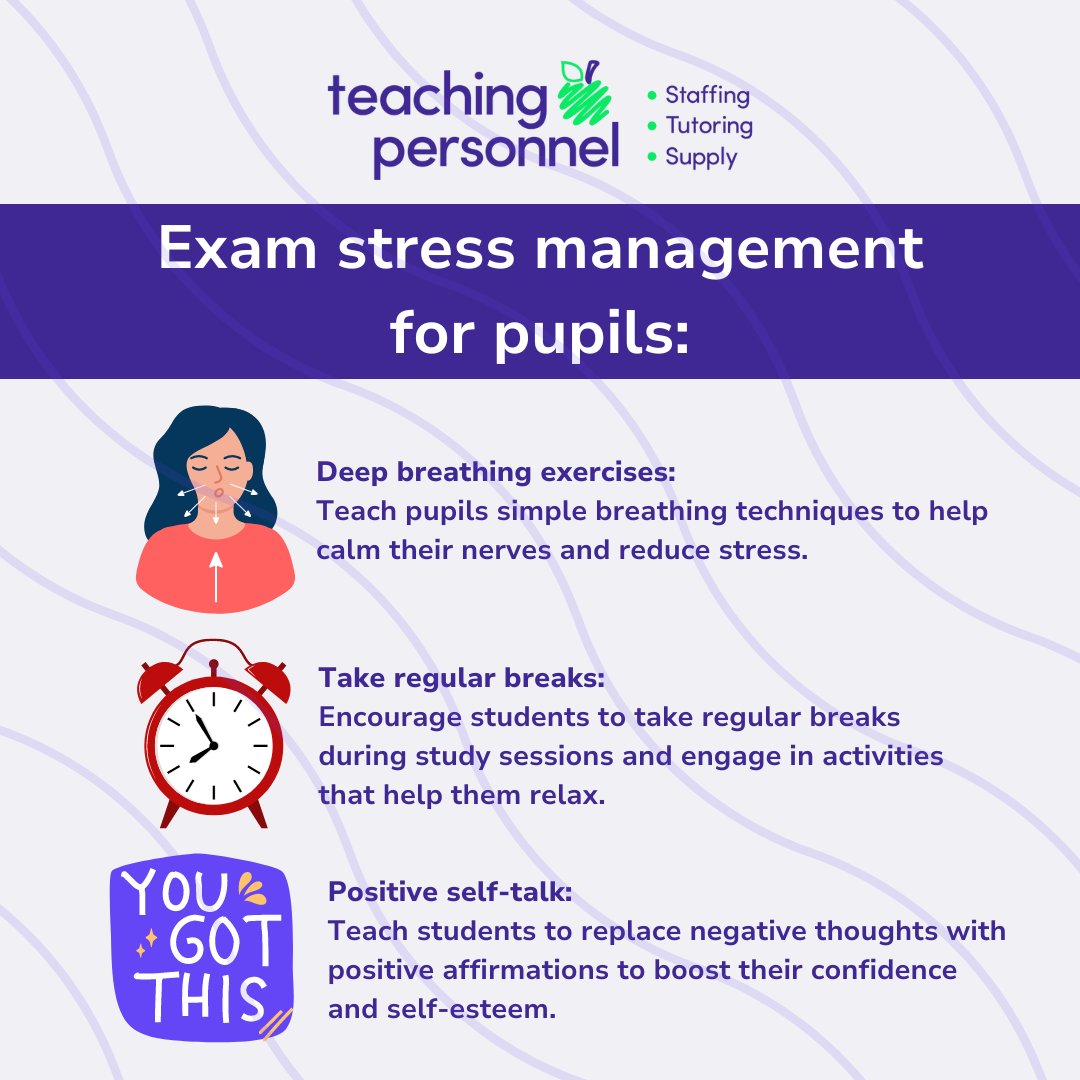 teaching personnel

• Staffing
• Tutoring
• Supply

Exam stress management for pupils:

Deep breathing exercises:
Teach pupils simple breathing techniques to help calm their nerves and reduce stress.

Take regular breaks:
Encourage students to take regular breaks during study sessions and engage in activities that help them relax.

YOU GOT THIS

Positive self-talk:
Teach students to replace negative thoughts with positive affirmations to boost their confidence and self-esteem.